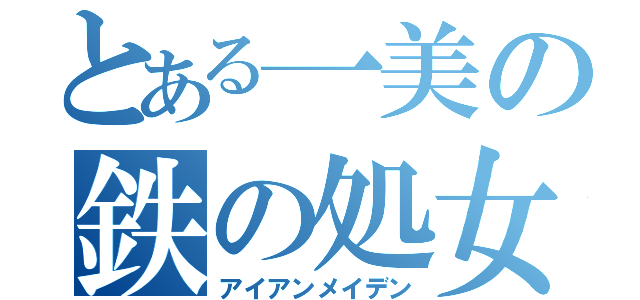 とある一美の
鉄の処女
アイアンメイデン